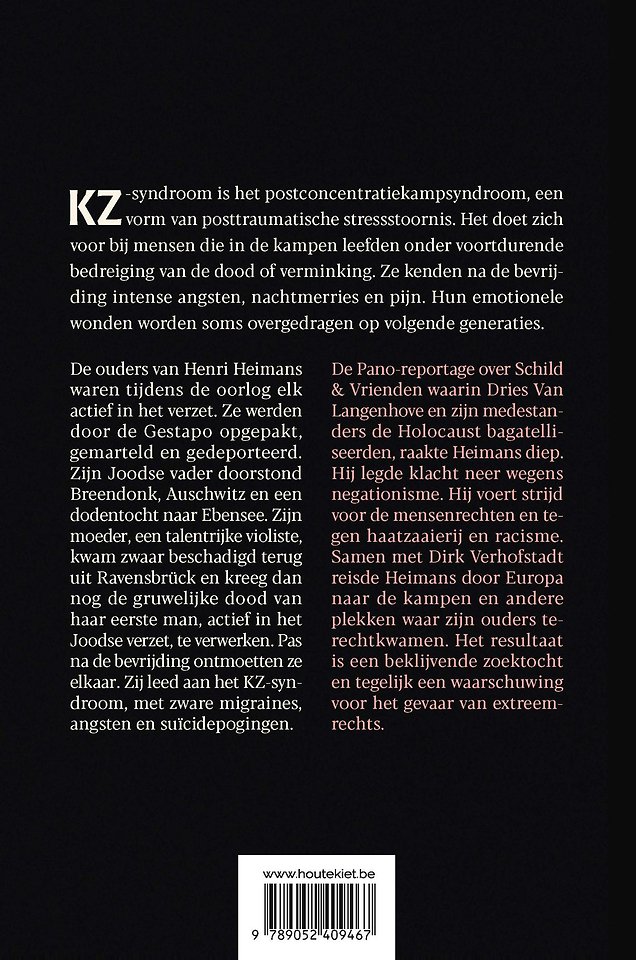 KZ-syndroom is het postconcentratiekampsyndroom, een vorm van posttraumatische stressstoornis. Het doet zich voor bij mensen die in de kampen leefden onder voortdurende bedreiging van de dood of verminking. Ze kenden na de bevrijding intense angsten, nachtmerries en pijn. Hun emotionele wonden worden soms overgedragen op volgende generaties.

De ouders van Henri Heimans waren tijdens de oorlog elk actief in het verzet. Ze werden door de Gestapo opgepakt, gemarteld en gedeporteerd. Zijn Joodse vader doorstond Breendonk, Auschwitz en een dodentocht naar Ebensee. Zijn moeder, een talentrijke violiste, kwam zwaar beschadigd terug uit Ravensbrück en kreeg dan nog de gruwelijke dood van haar eerste man, actief in het Joodse verzet, te verwerken. Pas na de bevrijding ontmoetten ze elkaar. Zij leed aan het KZ-syndroom, met zware migraines, angsten en suïcidepogingen.

De Pano-reportage over Schild & Vrienden waarin Dries Van Langenhove en zijn medestanders de Holocaust bagatelliseerden, raakte Heimans diep. Hij legde klacht neer wegens negationisme. Hij voert strijd voor de mensenrechten en tegen haatzaaierij en racisme. Samen met Dirk Verhofstadt reisde Heimans door Europa naar de kampen en andere plekken waar zijn ouders terechtkwamen. Het resultaat is een beklijvende zoektocht en tegelijk een waarschuwing voor het gevaar van extreemrechts.

www.houtekiet.be

9 789052 409467